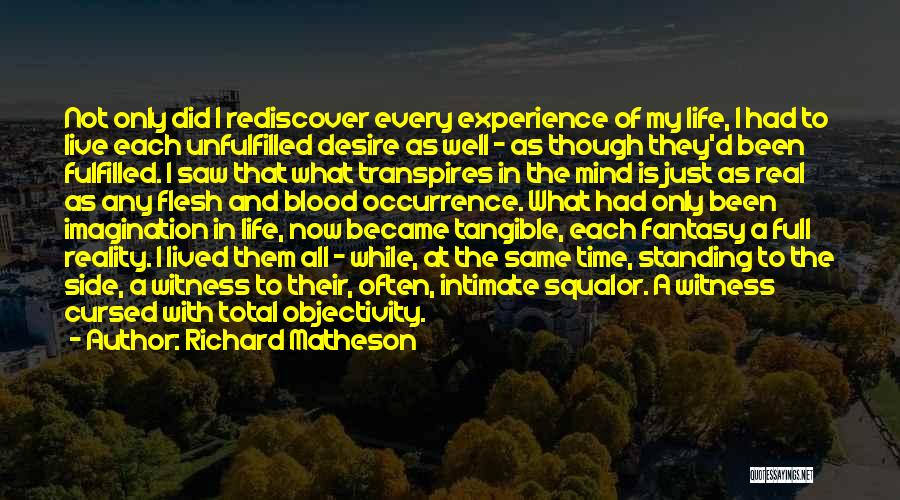 Not only did I rediscover every experience of my life, I had to live each unfulfilled desire as well - as though they'd been fulfilled. I saw that what transpires in the mind is just as real as any flesh and blood occurrence. What had only been imagination in life, now became tangible, each fantasy a full reality. I lived them all - while, at the same time, standing to the side, a witness to their, often, intimate squalor. A witness cursed with total objectivity.

- Author: Richard Matheson

QUOTESSAYINGS.NET